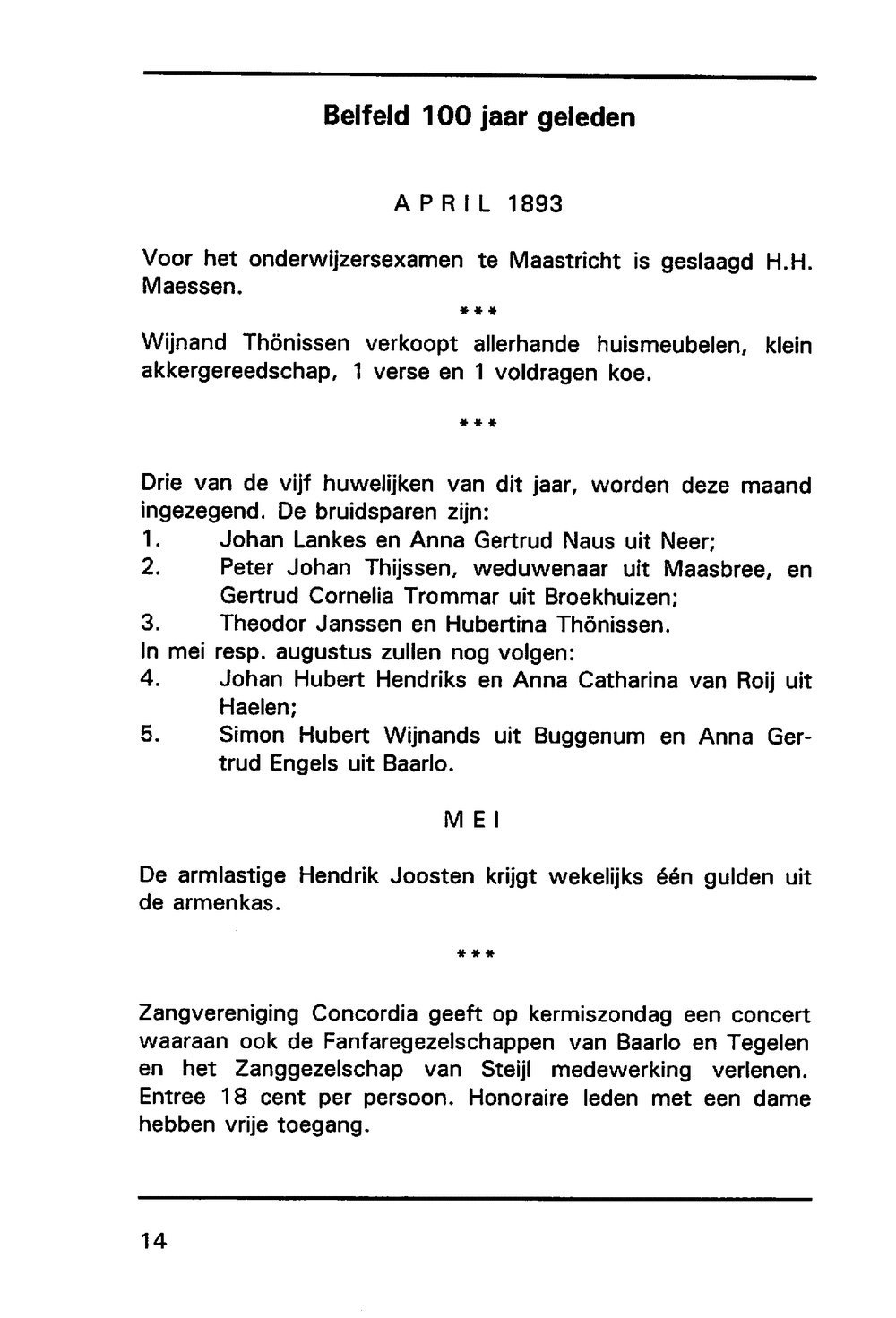 Belfeld 100 jaar geleden

APRIL 1893

Voor het onderwijzersexamen te Maastricht is geslaagd H.H. Maessen.

***

Wijnand Thönissen verkoopt allerhande huismeubelen, klein akkergereedschap, 1 verse en 1 voldragen koe.

***

Drie van de vijf huwelijken van dit jaar, worden deze maand ingezegend. De bruidsparen zijn:
1. Johan Lankes en Anna Gertrud Naus uit Neer;
2. Peter Johan Thijssen, weduwenaar uit Maasbree, en Gertrud Cornelia Trommar uit Broekhuizen;
3. Theodor Janssen en Hubertina Thönissen.
In mei resp. augustus zullen nog volgen:
4. Johan Hubert Hendriks en Anna Catharina van Roij uit Haelen;
5. Simon Hubert Wijnands uit Buggenum en Anna Gertrud Engels uit Baarlo.

MEI

De armlastige Hendrik Joosten krijgt wekelijks één gulden uit de armenkas.

***

Zangvereniging Concordia geeft op kermiszondag een concert waaraan ook de Fanfaregezelschappen van Baarlo en Tegelen en het Zanggezelschap van Steijl medewerking verlenen. Entree 18 cent per persoon. Honoraire leden met een dame hebben vrije toegang.

14